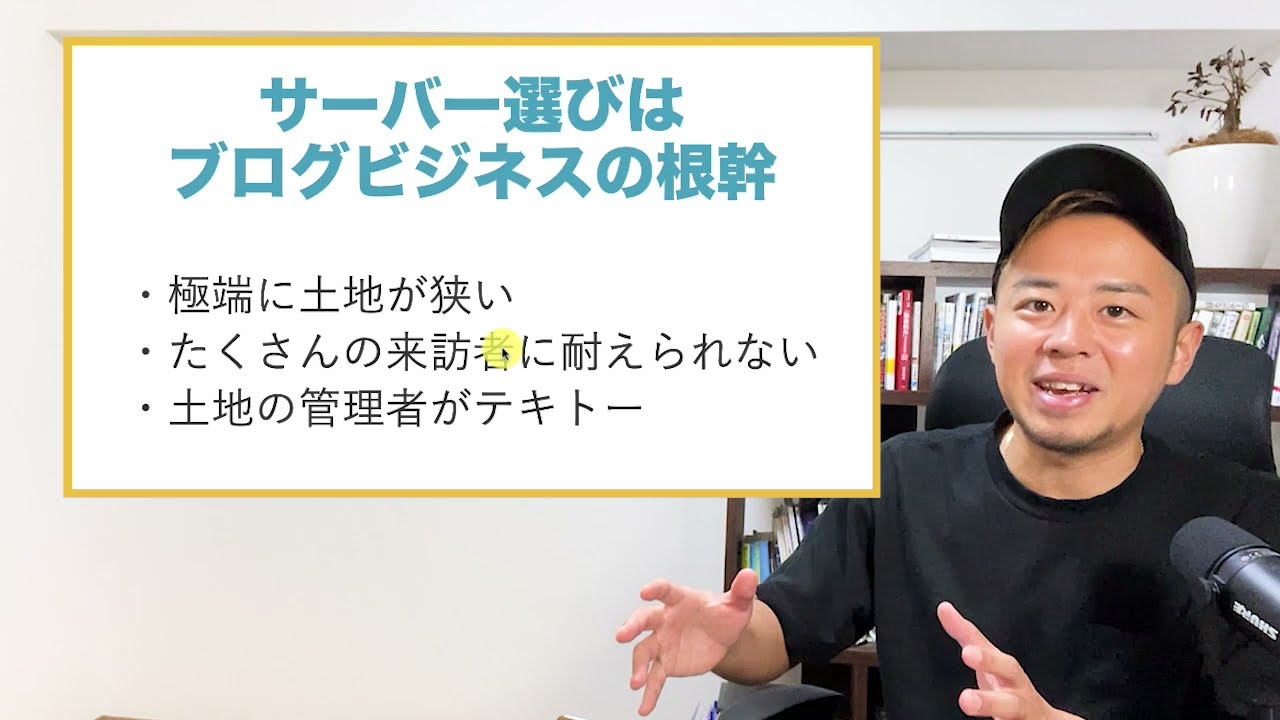 サーバー選びは
ブログビジネスの根幹

・極端に土地が狭い
・たくさんの来訪者に耐えられない
・土地の管理者がテキトー

SHURE